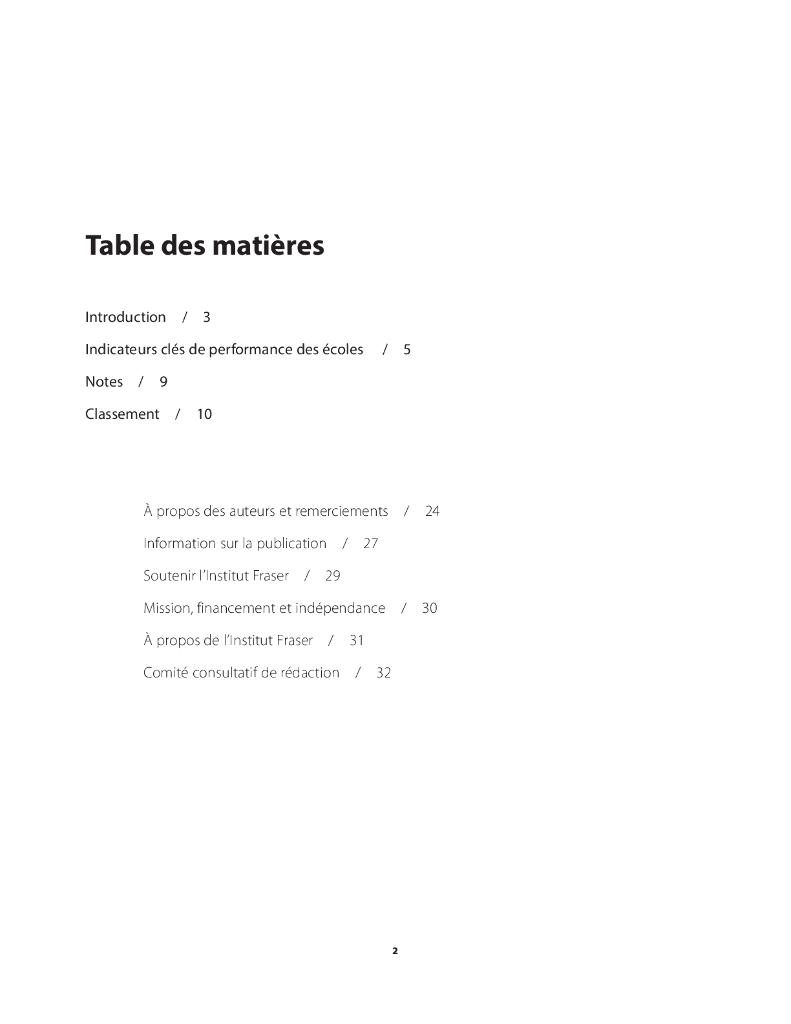 Table des matières

Introduction / 3

Indicateurs clés de performance des écoles / 5

Notes / 9

Classement / 10

À propos des auteurs et remerciements / 24

Information sur la publication / 27

Soutenir l'Institut Fraser / 29

Mission, financement et indépendance / 30

À propos de l'Institut Fraser / 31

Comité consultatif de rédaction / 32

2